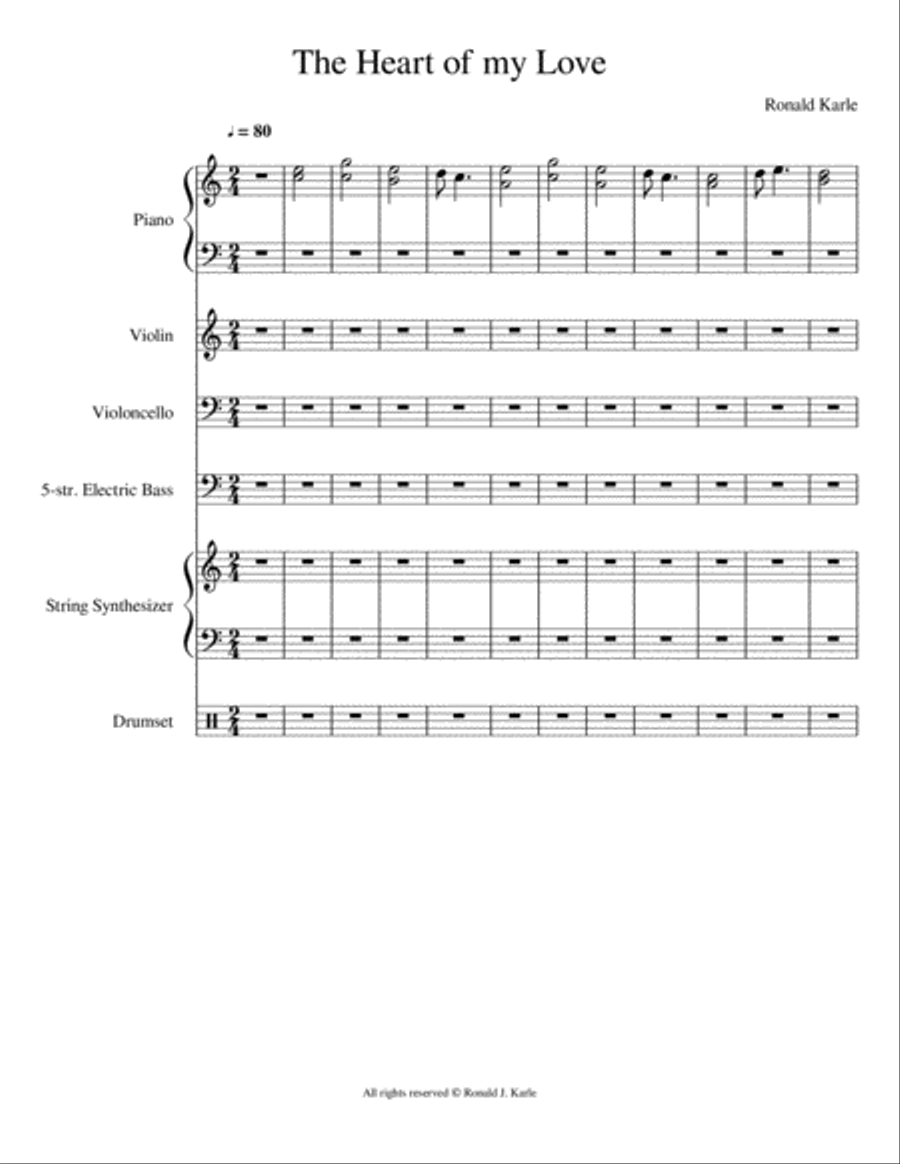 The Heart of my Love

Ronald Karle

♩ = 80

Piano

Violin

Violoncello

5-str. Electric Bass

String Synthesizer

Drumset

All rights reserved © Ronald J. Karle